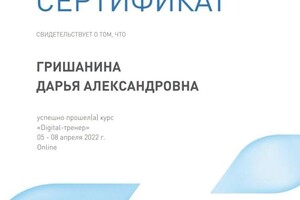 СЕРТИФИКАТ

СВИДЕТЕЛЬСТВУЕТ О ТОМ, ЧТО

ГРИШАНИНА
ДАРЬЯ АЛЕКСАНДРОВНА

успешно прошел(а) курс
«Digital-тренер»
05 - 08 апреля 2022 г.
Online